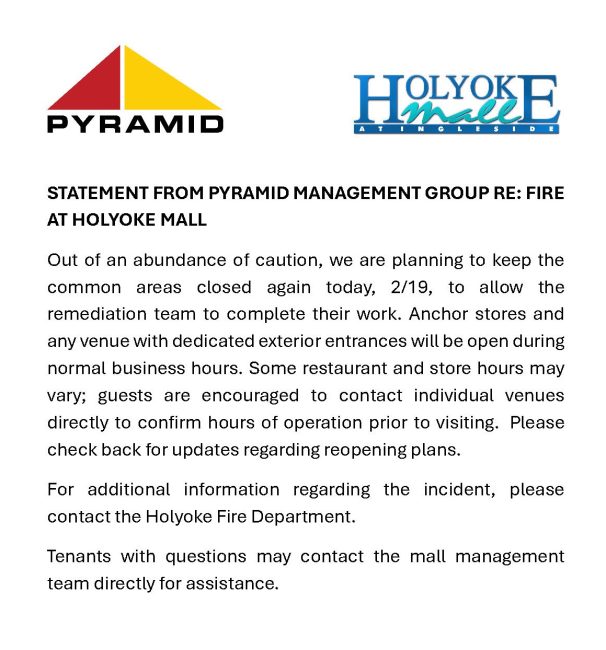 PYRAMID

HOLYOKE mall
AT INGLESIDE

STATEMENT FROM PYRAMID MANAGEMENT GROUP RE: FIRE AT HOLYOKE MALL

Out of an abundance of caution, we are planning to keep the common areas closed again today, 2/19, to allow the remediation team to complete their work. Anchor stores and any venue with dedicated exterior entrances will be open during normal business hours. Some restaurant and store hours may vary; guests are encouraged to contact individual venues directly to confirm hours of operation prior to visiting. Please check back for updates regarding reopening plans.

For additional information regarding the incident, please contact the Holyoke Fire Department.

Tenants with questions may contact the mall management team directly for assistance.